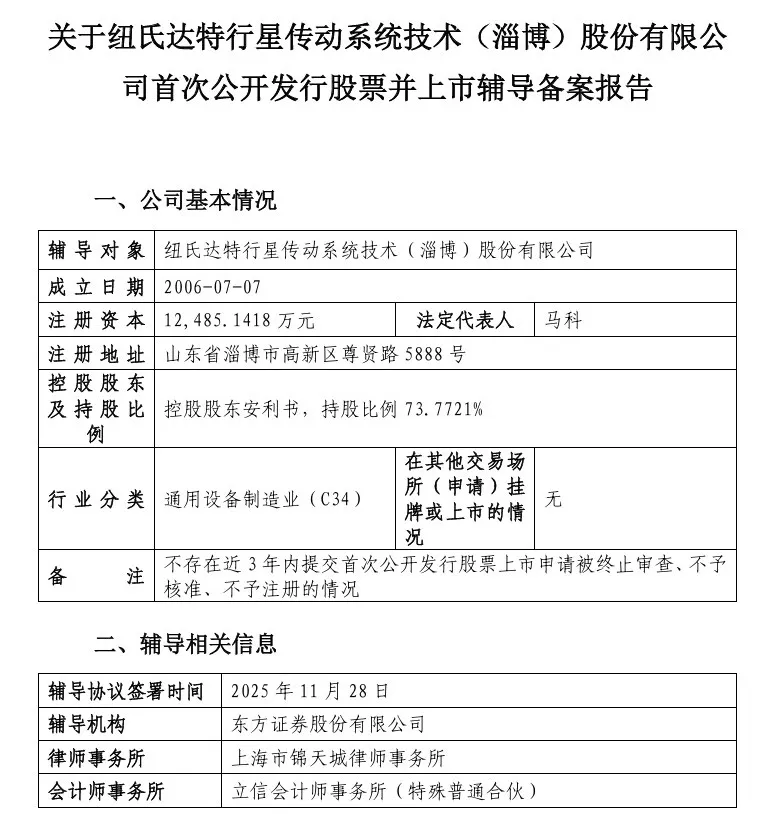 关于纽氏达特行星传动系统技术（淄博）股份有限公司首次公开发行股票并上市辅导备案报告

一、公司基本情况

| 辅导对象 | 纽氏达特行星传动系统技术（淄博）股份有限公司 | | |
|---|---|---|---|
| 成立日期 | 2006-07-07 | | |
| 注册资本 | 12,485.1418 万元 | 法定代表人 | 马科 |
| 注册地址 | 山东省淄博市高新区尊贤路 5888 号 | | |
| 控股股东及持股比例 | 控股股东安利书，持股比例 73.7721% | | |
| 行业分类 | 通用设备制造业（C34） | 在其他交易场所（申请）挂牌或上市的情况 | 无 |
| 备注 | 不存在近 3 年内提交首次公开发行股票上市申请被终止审查、不予核准、不予注册的情况 | | |

二、辅导相关信息

| 辅导协议签署时间 | 2025 年 11 月 28 日 |
|---|---|
| 辅导机构 | 东方证券股份有限公司 |
| 律师事务所 | 上海市锦天城律师事务所 |
| 会计师事务所 | 立信会计师事务所（特殊普通合伙） |